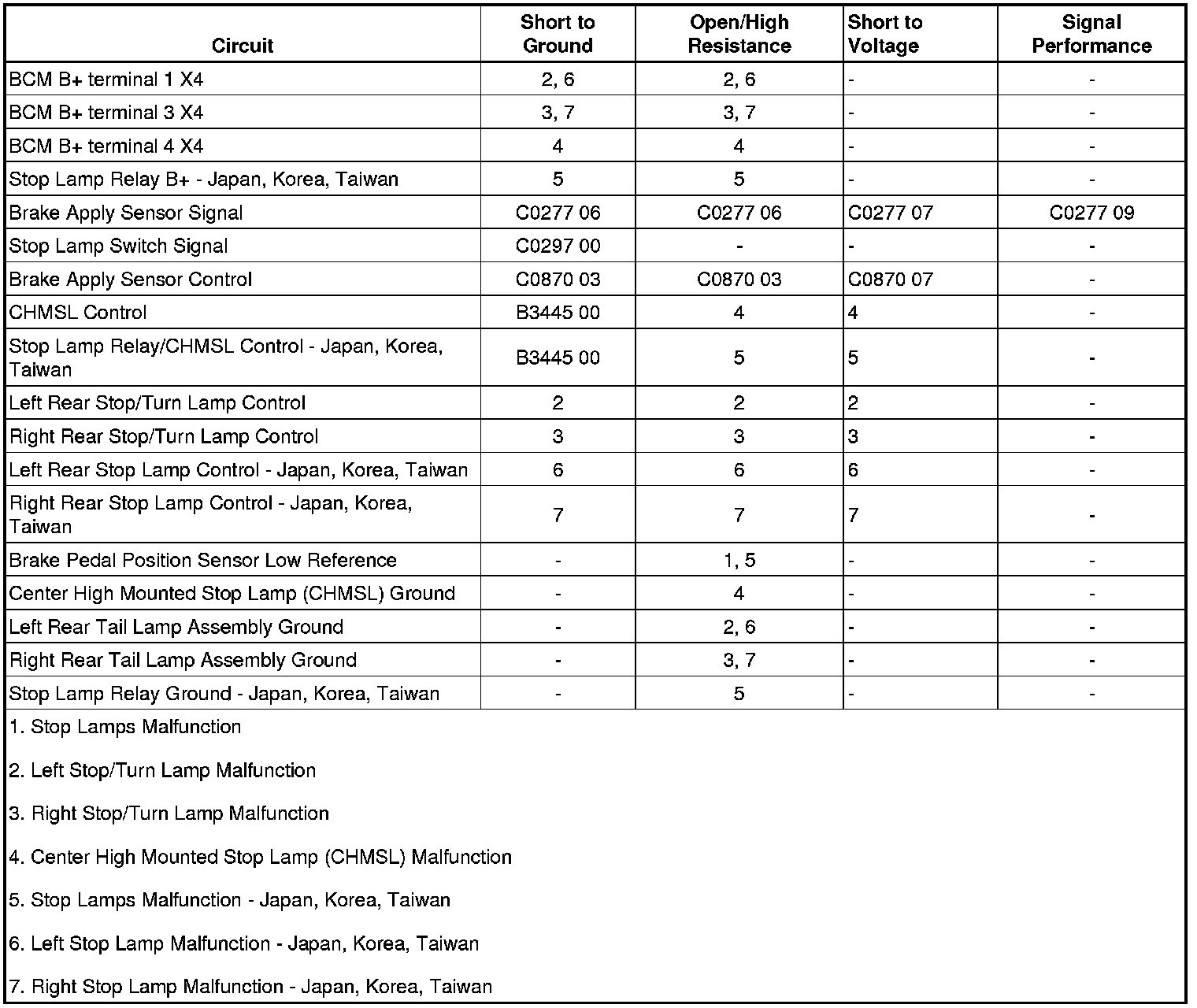 | Circuit | Short to Ground | Open/High Resistance | Short to Voltage | Signal Performance |
|---|---|---|---|---|
| BCM B+ terminal 1 X4 | 2, 6 | 2, 6 | - | - |
| BCM B+ terminal 3 X4 | 3, 7 | 3, 7 | - | - |
| BCM B+ terminal 4 X4 | 4 | 4 | - | - |
| Stop Lamp Relay B+ - Japan, Korea, Taiwan | 5 | 5 | - | - |
| Brake Apply Sensor Signal | C0277 06 | C0277 06 | C0277 07 | C0277 09 |
| Stop Lamp Switch Signal | C0297 00 | - | - | - |
| Brake Apply Sensor Control | C0870 03 | C0870 03 | C0870 07 | - |
| CHMSL Control | B3445 00 | 4 | 4 | - |
| Stop Lamp Relay/CHMSL Control - Japan, Korea, Taiwan | B3445 00 | 5 | 5 | - |
| Left Rear Stop/Turn Lamp Control | 2 | 2 | 2 | - |
| Right Rear Stop/Turn Lamp Control | 3 | 3 | 3 | - |
| Left Rear Stop Lamp Control - Japan, Korea, Taiwan | 6 | 6 | 6 | - |
| Right Rear Stop Lamp Control - Japan, Korea, Taiwan | 7 | 7 | 7 | - |
| Brake Pedal Position Sensor Low Reference | - | 1, 5 | - | - |
| Center High Mounted Stop Lamp (CHMSL) Ground | - | 4 | - | - |
| Left Rear Tail Lamp Assembly Ground | - | 2, 6 | - | - |
| Right Rear Tail Lamp Assembly Ground | - | 3, 7 | - | - |
| Stop Lamp Relay Ground - Japan, Korea, Taiwan | - | 5 | - | - |

1. Stop Lamps Malfunction

2. Left Stop/Turn Lamp Malfunction

3. Right Stop/Turn Lamp Malfunction

4. Center High Mounted Stop Lamp (CHMSL) Malfunction

5. Stop Lamps Malfunction - Japan, Korea, Taiwan

6. Left Stop Lamp Malfunction - Japan, Korea, Taiwan

7. Right Stop Lamp Malfunction - Japan, Korea, Taiwan